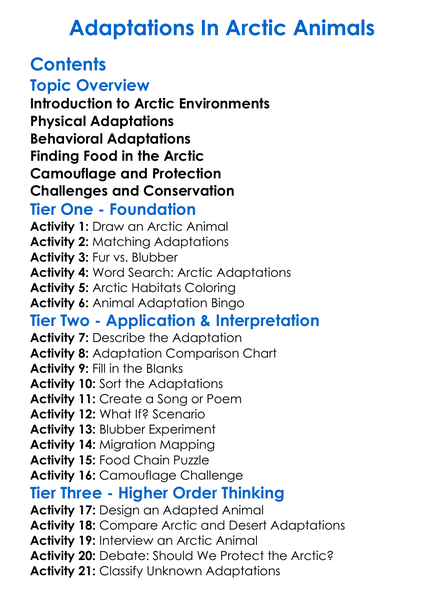 Adaptations In Arctic Animals

Contents

Topic Overview

Introduction to Arctic Environments
Physical Adaptations
Behavioral Adaptations
Finding Food in the Arctic
Camouflage and Protection
Challenges and Conservation

Tier One - Foundation

Activity 1: Draw an Arctic Animal
Activity 2: Matching Adaptations
Activity 3: Fur vs. Blubber
Activity 4: Word Search: Arctic Adaptations
Activity 5: Arctic Habitats Coloring
Activity 6: Animal Adaptation Bingo

Tier Two - Application & Interpretation

Activity 7: Describe the Adaptation
Activity 8: Adaptation Comparison Chart
Activity 9: Fill in the Blanks
Activity 10: Sort the Adaptations
Activity 11: Create a Song or Poem
Activity 12: What If? Scenario
Activity 13: Blubber Experiment
Activity 14: Migration Mapping
Activity 15: Food Chain Puzzle
Activity 16: Camouflage Challenge

Tier Three - Higher Order Thinking

Activity 17: Design an Adapted Animal
Activity 18: Compare Arctic and Desert Adaptations
Activity 19: Interview an Arctic Animal
Activity 20: Debate: Should We Protect the Arctic?
Activity 21: Classify Unknown Adaptations